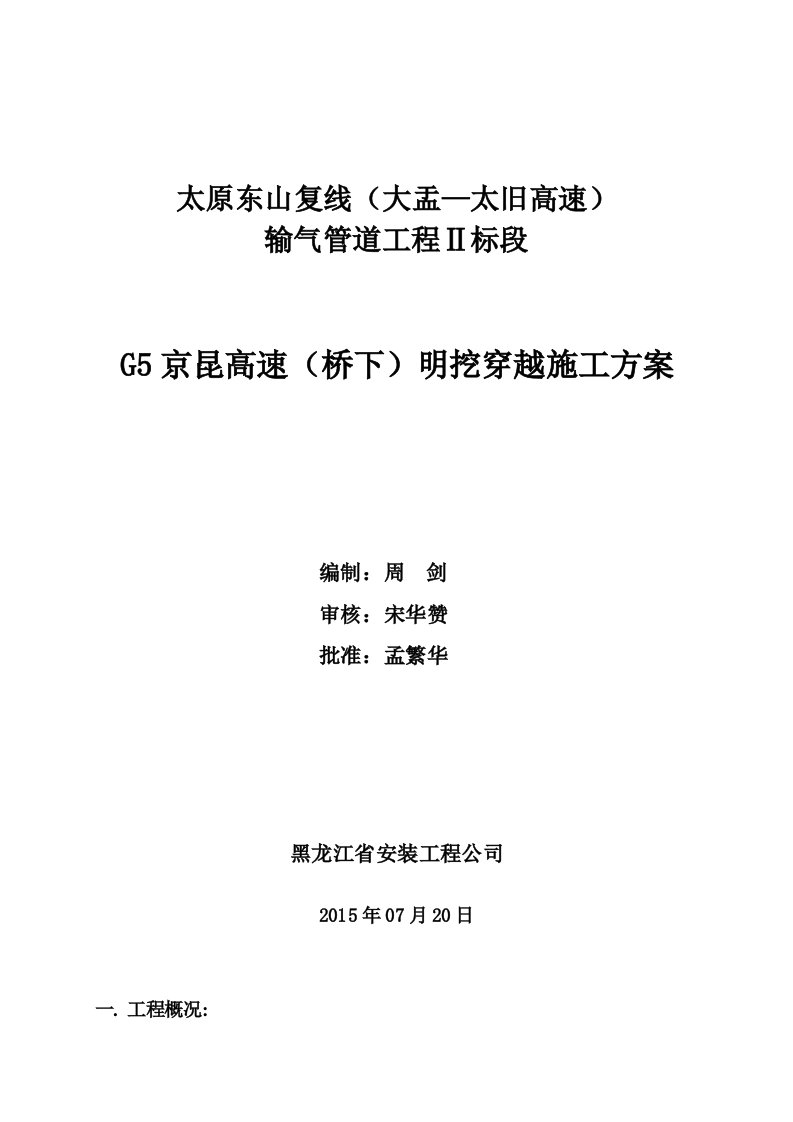 太原东山复线（大盂—太旧高速）
输气管道工程Ⅱ标段

G5京昆高速（桥下）明挖穿越施工方案

编制：周 剑

审核：宋华赞

批准：孟繁华

黑龙江省安装工程公司

2015年07月20日

一. 工程概况: